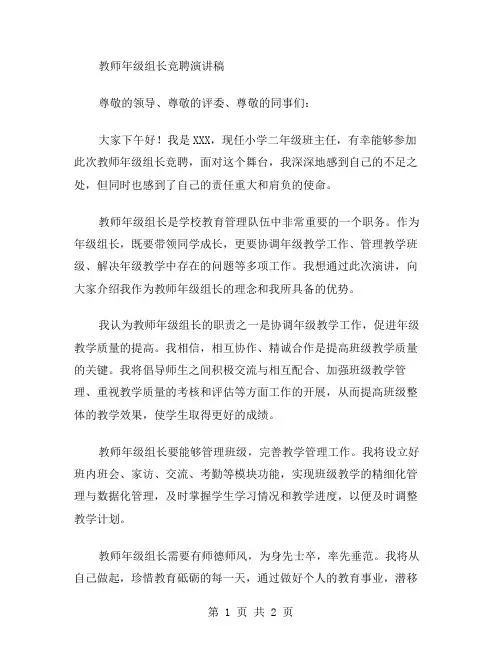 教师年级组长竞聘演讲稿

尊敬的领导、尊敬的评委、尊敬的同事们：

大家下午好！我是XXX，现任小学二年级班主任，有幸能够参加此次教师年级组长竞聘，面对这个舞台，我深深地感到自己的不足之处，但同时也感到了自己的责任重大和肩负的使命。

教师年级组长是学校教育管理队伍中非常重要的一个职务。作为年级组长，既要带领同学成长，更要协调年级教学工作、管理教学班级、解决年级教学中存在的问题等多项工作。我想通过此次演讲，向大家介绍我作为教师年级组长的理念和我所具备的优势。

我认为教师年级组长的职责之一是协调年级教学工作，促进年级教学质量的提高。我相信，相互协作、精诚合作是提高班级教学质量的关键。我将倡导师生之间积极交流与相互配合、加强班级教学管理、重视教学质量的考核和评估等方面工作的开展，从而提高班级整体的教学效果，使学生取得更好的成绩。

教师年级组长要能够管理班级，完善教学管理工作。我将设立好班内班会、家访、交流、考勤等模块功能，实现班级教学的精细化管理与数据化管理，及时掌握学生学习情况和教学进度，以便及时调整教学计划。

教师年级组长需要有师德师风，为身先士卒，率先垂范。我将从自己做起，珍惜教育砥砺的每一天，通过做好个人的教育事业，潜移

第 1 页 共 2 页